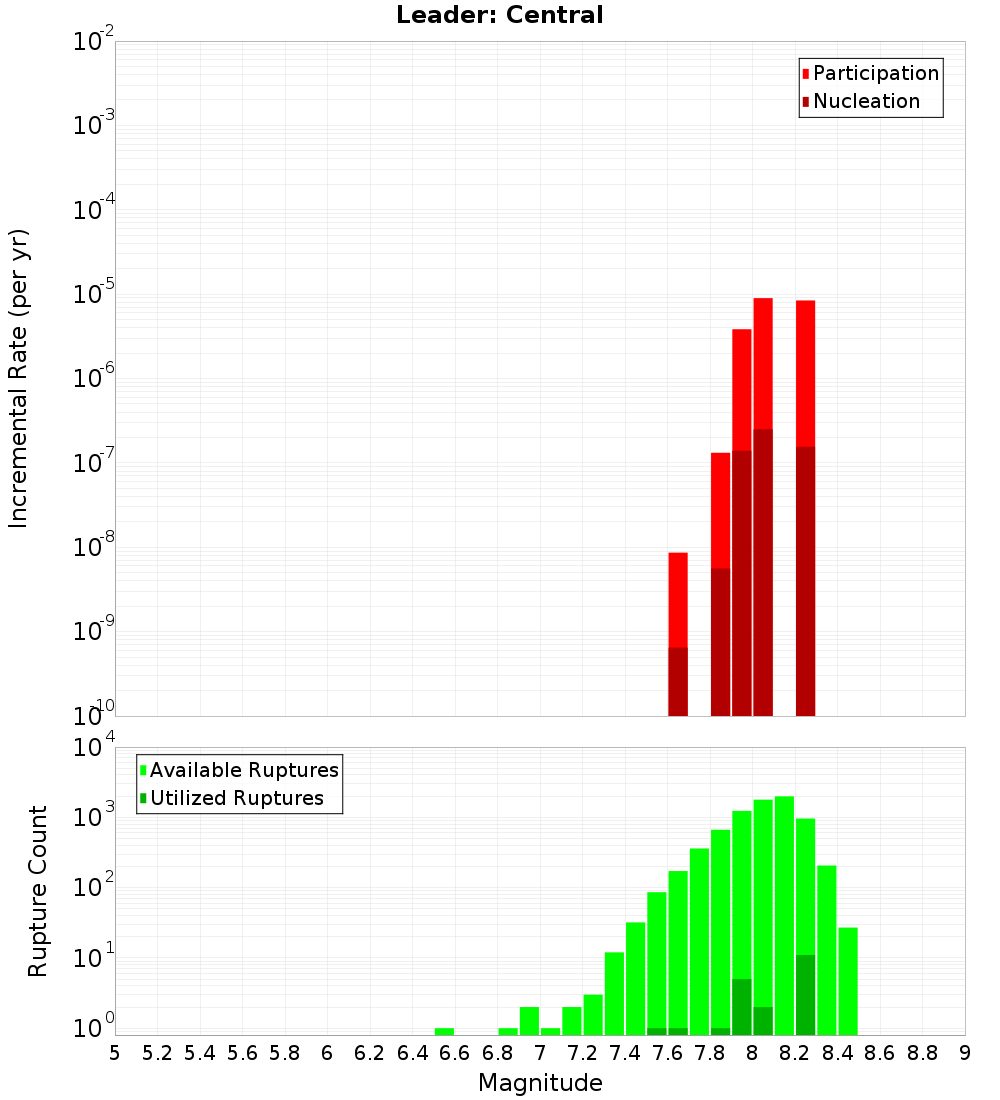 Leader: Central

Participation
Nucleation

Incremental Rate (per yr)

$10^{-2}$
$10^{-3}$
$10^{-4}$
$10^{-5}$
$10^{-6}$
$10^{-7}$
$10^{-8}$
$10^{-9}$
$10^{-10}$

Available Ruptures
Utilized Ruptures

Rupture Count

$10^{4}$
$10^{3}$
$10^{2}$
$10^{1}$
$10^{0}$

5 5.2 5.4 5.6 5.8 6 6.2 6.4 6.6 6.8 7 7.2 7.4 7.6 7.8 8 8.2 8.4 8.6 8.8 9

Magnitude